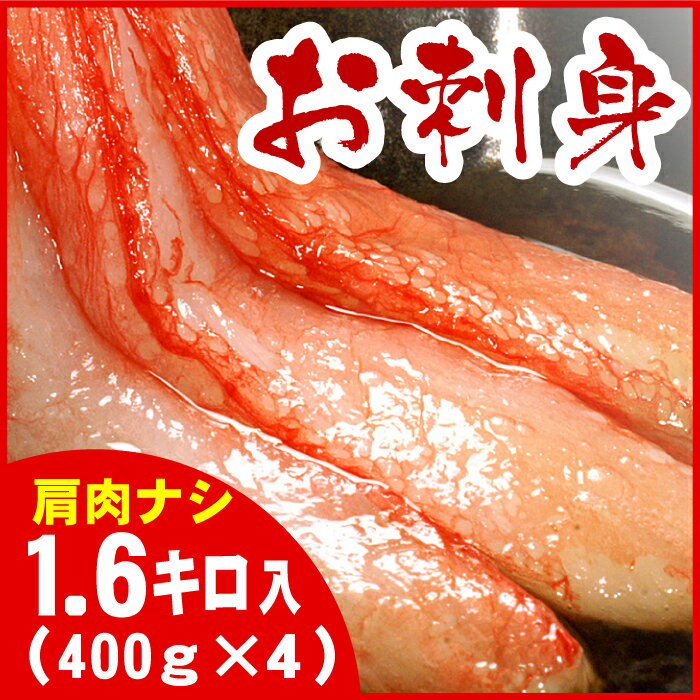 お刺身

肩肉ナシ
1.6キロ入
（400g×4）